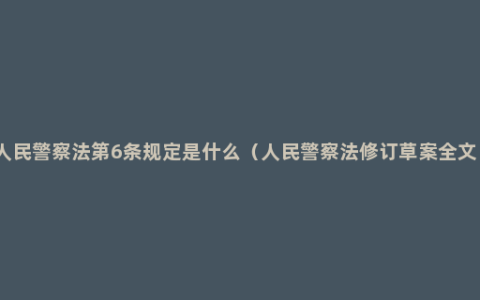 人民警察法第6条规定是什么（人民警察法修订草案全文